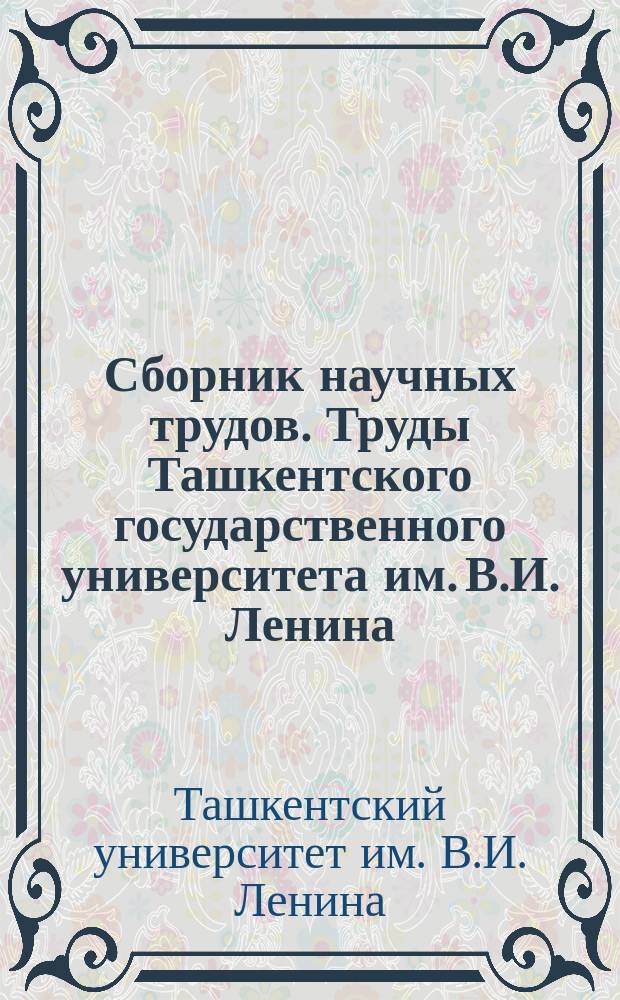 Сборник научных трудов. Труды Ташкентского государственного университета им. В.И. Ленина

Ташкентский университет им. В.И. Ленина